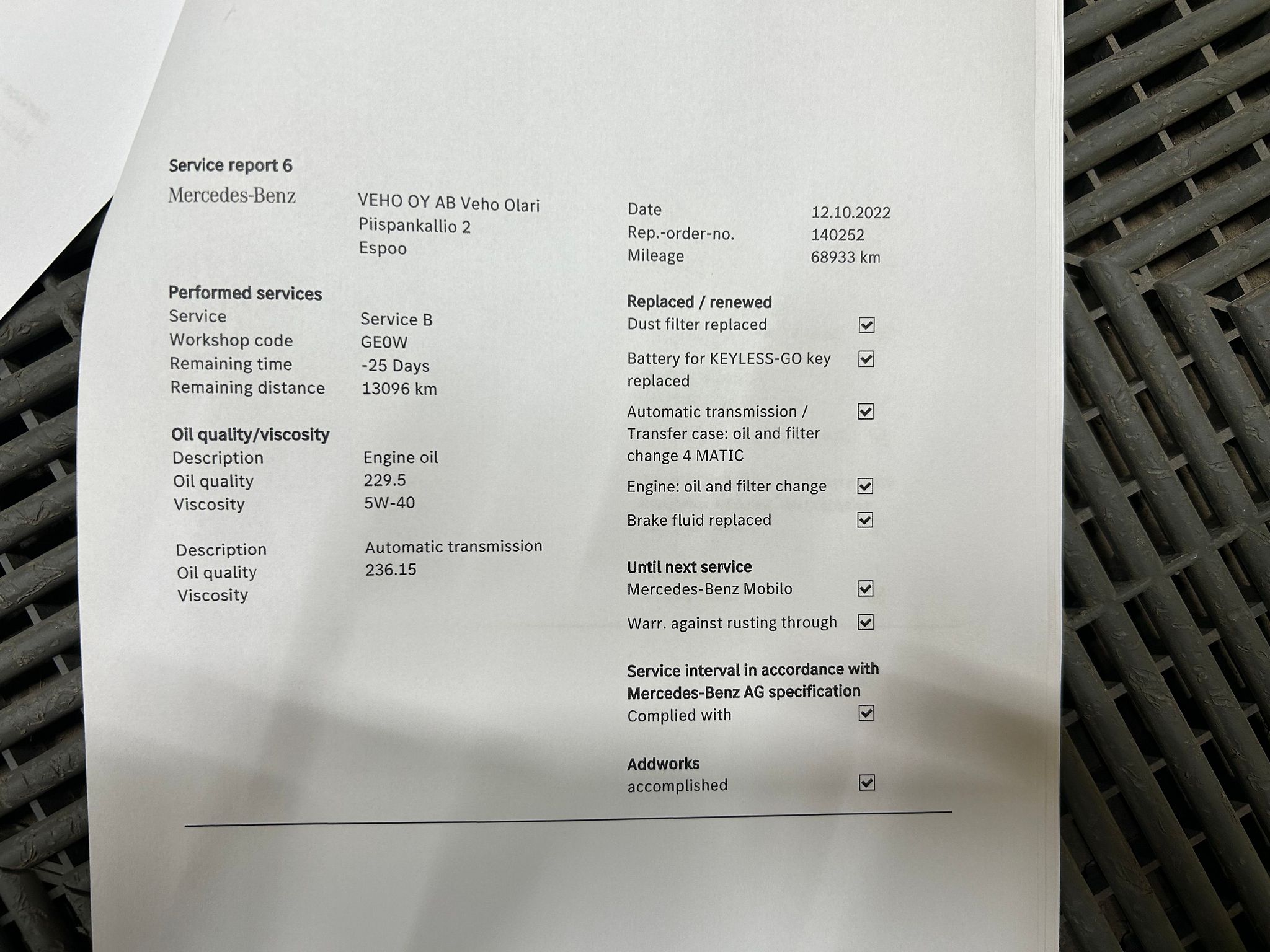 Service report 6

Mercedes-Benz

VEHO OY AB Veho Olari
Piispankallio 2
Espoo

Date 12.10.2022
Rep.-order-no. 140252
Mileage 68933 km

Performed services
Service Service B
Workshop code GE0W
Remaining time -25 Days
Remaining distance 13096 km

Oil quality/viscosity
Description Engine oil
Oil quality 229.5
Viscosity 5W-40

Description Automatic transmission
Oil quality 236.15
Viscosity

Replaced / renewed
Dust filter replaced ☑
Battery for KEYLESS-GO key replaced ☑
Automatic transmission / Transfer case: oil and filter change 4 MATIC ☑
Engine: oil and filter change ☑
Brake fluid replaced ☑

Until next service
Mercedes-Benz Mobilo ☑
Warr. against rusting through ☑

Service interval in accordance with Mercedes-Benz AG specification
Complied with ☑

Addworks
accomplished ☑